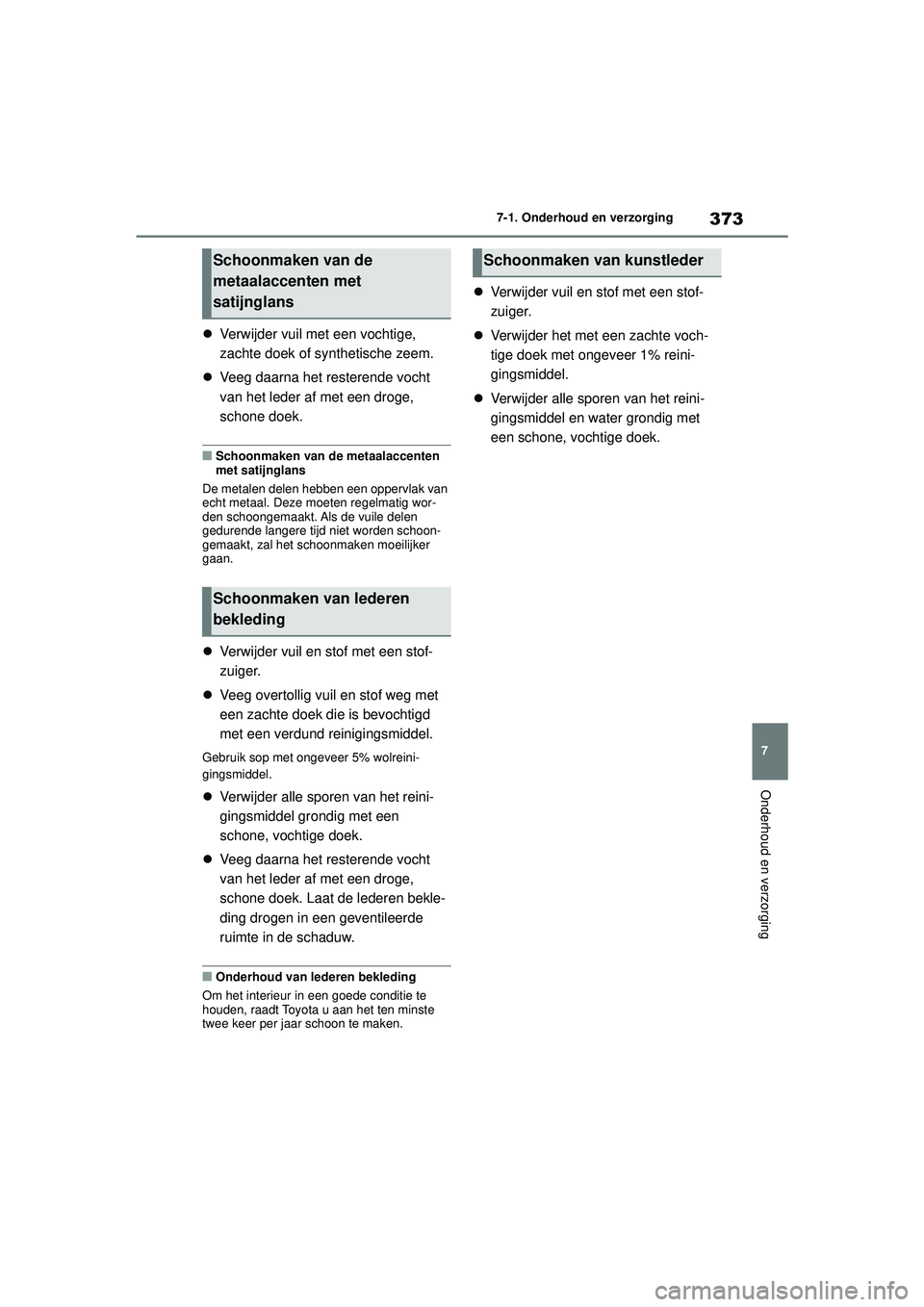 7-1. Onderhoud en verzorging

373

Schoonmaken van de metaalaccenten met satijnglans

● Verwijder vuil met een vochtige, zachte doek of synthetische zeem.

● Veeg daarna het resterende vocht van het leder af met een droge, schone doek.

■ Schoonmaken van de metaalaccenten met satijnglans

De metalen delen hebben een oppervlak van echt metaal. Deze moeten regelmatig worden schoongemaakt. Als de vuile delen gedurende langere tijd niet worden schoongemaakt, zal het schoonmaken moeilijker gaan.

Schoonmaken van lederen bekleding

● Verwijder vuil en stof met een stofzuiger.

● Veeg overtollig vuil en stof weg met een zachte doek die is bevochtigd met een verdund reinigingsmiddel.

Gebruik sop met ongeveer 5% wolreinigingsmiddel.

● Verwijder alle sporen van het reinigingsmiddel grondig met een schone, vochtige doek.

● Veeg daarna het resterende vocht van het leder af met een droge, schone doek. Laat de lederen bekleding drogen in een geventileerde ruimte in de schaduw.

■ Onderhoud van lederen bekleding

Om het interieur in een goede conditie te houden, raadt Toyota u aan het ten minste twee keer per jaar schoon te maken.

Schoonmaken van kunstleder

● Verwijder vuil en stof met een stofzuiger.

● Verwijder het met een zachte vochtige doek met ongeveer 1% reinigingsmiddel.

● Verwijder alle sporen van het reinigingsmiddel en water grondig met een schone, vochtige doek.

7

Onderhoud en verzorging

carmanualsonline.info